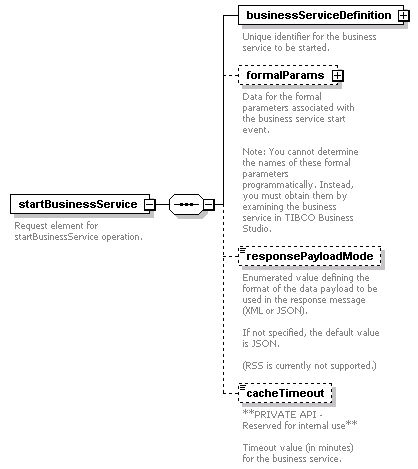 startBusinessService

Request element for startBusinessService operation.

businessServiceDefinition

Unique identifier for the business service to be started.

formalParams

Data for the formal parameters associated with the business service start event.

Note: You cannot determine the names of these formal parameters programmatically. Instead, you must obtain them by examining the business service in TIBCO Business Studio.

responsePayloadMode

Enumerated value defining the format of the data payload to be used in the response message (XML or JSON).

If not specified, the default value is JSON.

(RSS is currently not supported.)

cacheTimeout

**PRIVATE API - Reserved for internal use**

Timeout value (in minutes) for the business service.